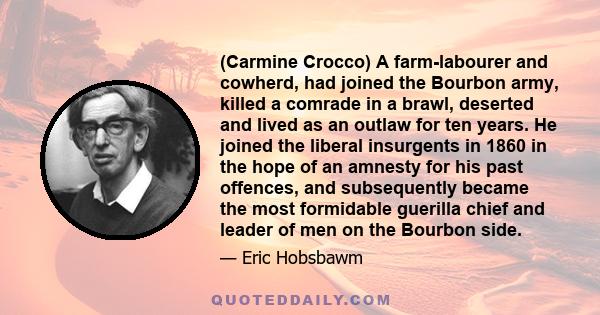 (Carmine Crocco) A farm-labourer and cowherd, had joined the Bourbon army, killed a comrade in a brawl, deserted and lived as an outlaw for ten years. He joined the liberal insurgents in 1860 in the hope of an amnesty for his past offences, and subsequently became the most formidable guerilla chief and leader of men on the Bourbon side.

— Eric Hobsbawm

QUOTEDDAILY.COM